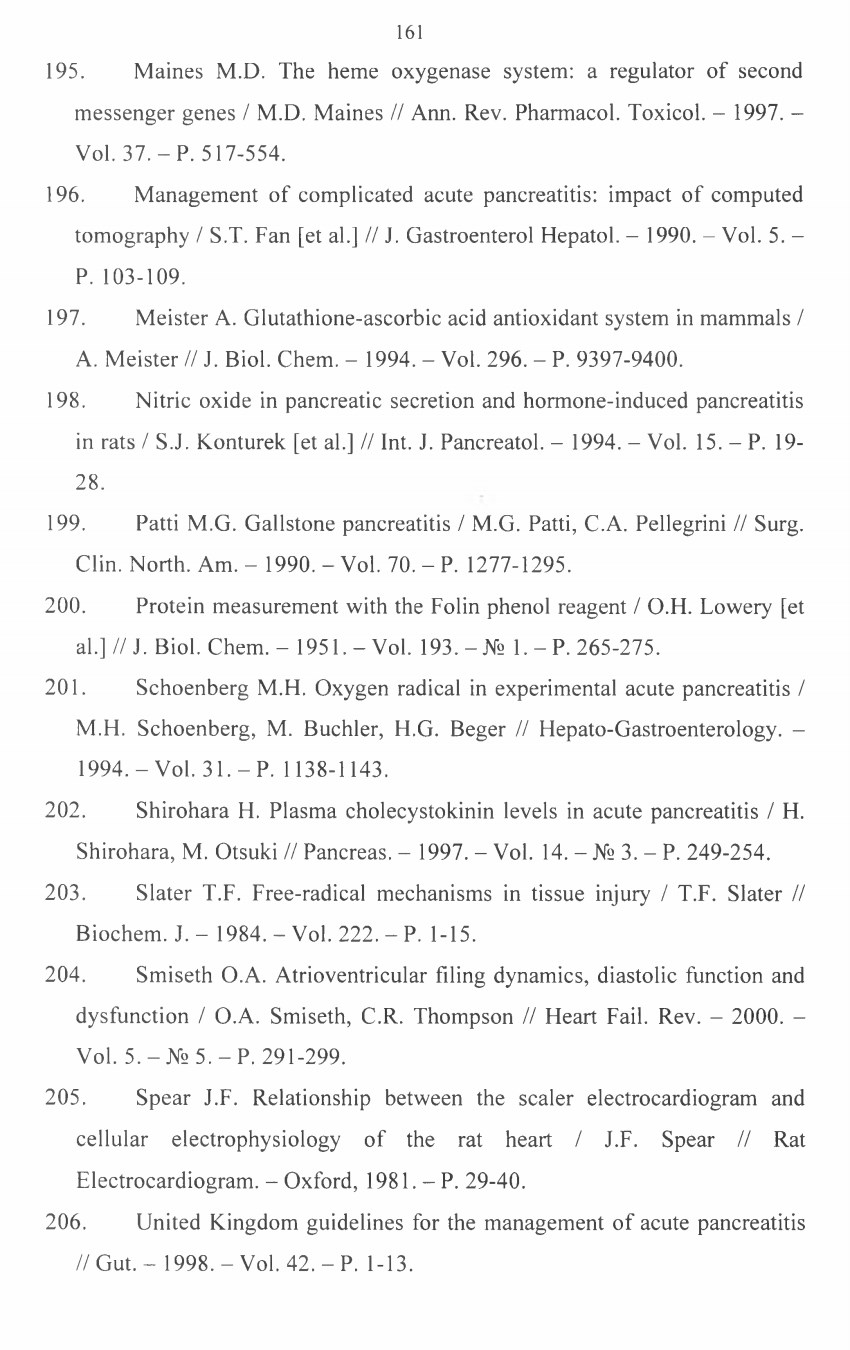 161

195. Maines M.D. The heme oxygenase system: a regulator of second messenger genes / M.D. Maines // Ann. Rev. Pharmacol. Toxicol. – 1997. – Vol. 37. – P. 517-554.

196. Management of complicated acute pancreatitis: impact of computed tomography / S.T. Fan [et al.] // J. Gastroenterol Hepatol. – 1990. – Vol. 5. – P. 103-109.

197. Meister A. Glutathione-ascorbic acid antioxidant system in mammals / A. Meister // J. Biol. Chem. – 1994. – Vol. 296. – P. 9397-9400.

198. Nitric oxide in pancreatic secretion and hormone-induced pancreatitis in rats / S.J. Konturek [et al.] // Int. J. Pancreatol. – 1994. – Vol. 15. – P. 19-28.

199. Patti M.G. Gallstone pancreatitis / M.G. Patti, C.A. Pellegrini // Surg. Clin. North. Am. – 1990. – Vol. 70. – P. 1277-1295.

200. Protein measurement with the Folin phenol reagent / O.H. Lowery [et al.] // J. Biol. Chem. – 1951. – Vol. 193. – № 1. – P. 265-275.

201. Schoenberg M.H. Oxygen radical in experimental acute pancreatitis / M.H. Schoenberg, M. Buchler, H.G. Beger // Hepato-Gastroenterology. – 1994. – Vol. 31. – P. 1138-1143.

202. Shirohara H. Plasma cholecystokinin levels in acute pancreatitis / H. Shirohara, M. Otsuki // Pancreas. – 1997. – Vol. 14. – № 3. – P. 249-254.

203. Slater T.F. Free-radical mechanisms in tissue injury / T.F. Slater // Biochem. J. – 1984. – Vol. 222. – P. 1-15.

204. Smiseth O.A. Atrioventricular filing dynamics, diastolic function and dysfunction / O.A. Smiseth, C.R. Thompson // Heart Fail. Rev. – 2000. – Vol. 5. – № 5. – P. 291-299.

205. Spear J.F. Relationship between the scaler electrocardiogram and cellular electrophysiology of the rat heart / J.F. Spear // Rat Electrocardiogram. – Oxford, 1981. – P. 29-40.

206. United Kingdom guidelines for the management of acute pancreatitis // Gut. – 1998. – Vol. 42. – P. 1-13.